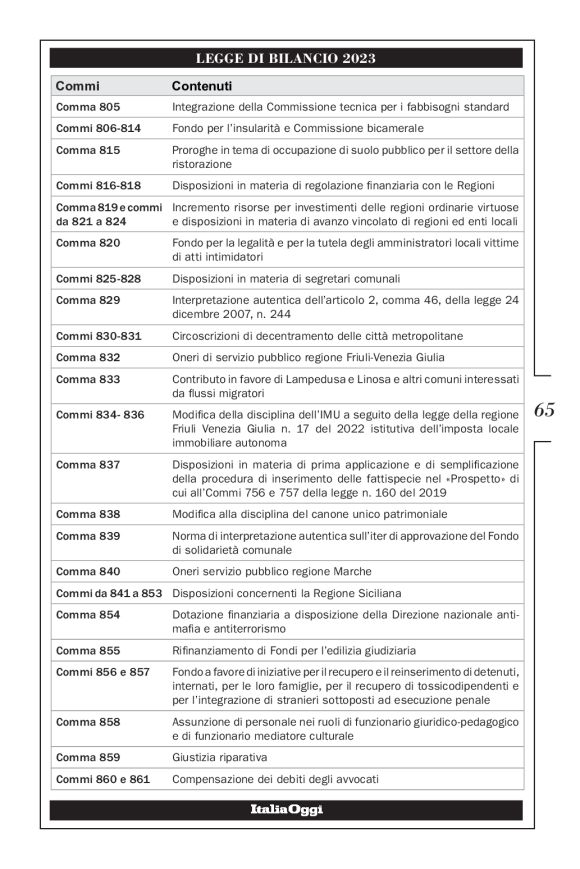 LEGGE DI BILANCIO 2023

| Commi | Contenuti |
|---|---|
| Comma 805 | Integrazione della Commissione tecnica per i fabbisogni standard |
| Commi 806-814 | Fondo per l'insularità e Commissione bicamerale |
| Comma 815 | Proroghe in tema di occupazione di suolo pubblico per il settore della ristorazione |
| Commi 816-818 | Disposizioni in materia di regolazione finanziaria con le Regioni |
| Comma 819 e commi da 821 a 824 | Incremento risorse per investimenti delle regioni ordinarie virtuose e disposizioni in materia di avanzo vincolato di regioni ed enti locali |
| Comma 820 | Fondo per la legalità e per la tutela degli amministratori locali vittime di atti intimidatori |
| Commi 825-828 | Disposizioni in materia di segretari comunali |
| Comma 829 | Interpretazione autentica dell'articolo 2, comma 46, della legge 24 dicembre 2007, n. 244 |
| Commi 830-831 | Circoscrizioni di decentramento delle città metropolitane |
| Comma 832 | Oneri di servizio pubblico regione Friuli-Venezia Giulia |
| Comma 833 | Contributo in favore di Lampedusa e Linosa e altri comuni interessati da flussi migratori |
| Commi 834- 836 | Modifica della disciplina dell'IMU a seguito della legge della regione Friuli Venezia Giulia n. 17 del 2022 istitutiva dell'imposta locale immobiliare autonoma |
| Comma 837 | Disposizioni in materia di prima applicazione e di semplificazione della procedura di inserimento delle fattispecie nel «Prospetto» di cui all'Commi 756 e 757 della legge n. 160 del 2019 |
| Comma 838 | Modifica alla disciplina del canone unico patrimoniale |
| Comma 839 | Norma di interpretazione autentica sull'iter di approvazione del Fondo di solidarietà comunale |
| Comma 840 | Oneri servizio pubblico regione Marche |
| Commi da 841 a 853 | Disposizioni concernenti la Regione Siciliana |
| Comma 854 | Dotazione finanziaria a disposizione della Direzione nazionale antimafia e antiterrorismo |
| Comma 855 | Rifinanziamento di Fondi per l'edilizia giudiziaria |
| Commi 856 e 857 | Fondo a favore di iniziative per il recupero e il reinserimento di detenuti, internati, per le loro famiglie, per il recupero di tossicodipendenti e per l'integrazione di stranieri sottoposti ad esecuzione penale |
| Comma 858 | Assunzione di personale nei ruoli di funzionario giuridico-pedagogico e di funzionario mediatore culturale |
| Comma 859 | Giustizia riparativa |
| Commi 860 e 861 | Compensazione dei debiti degli avvocati |

65

ItaliaOggi